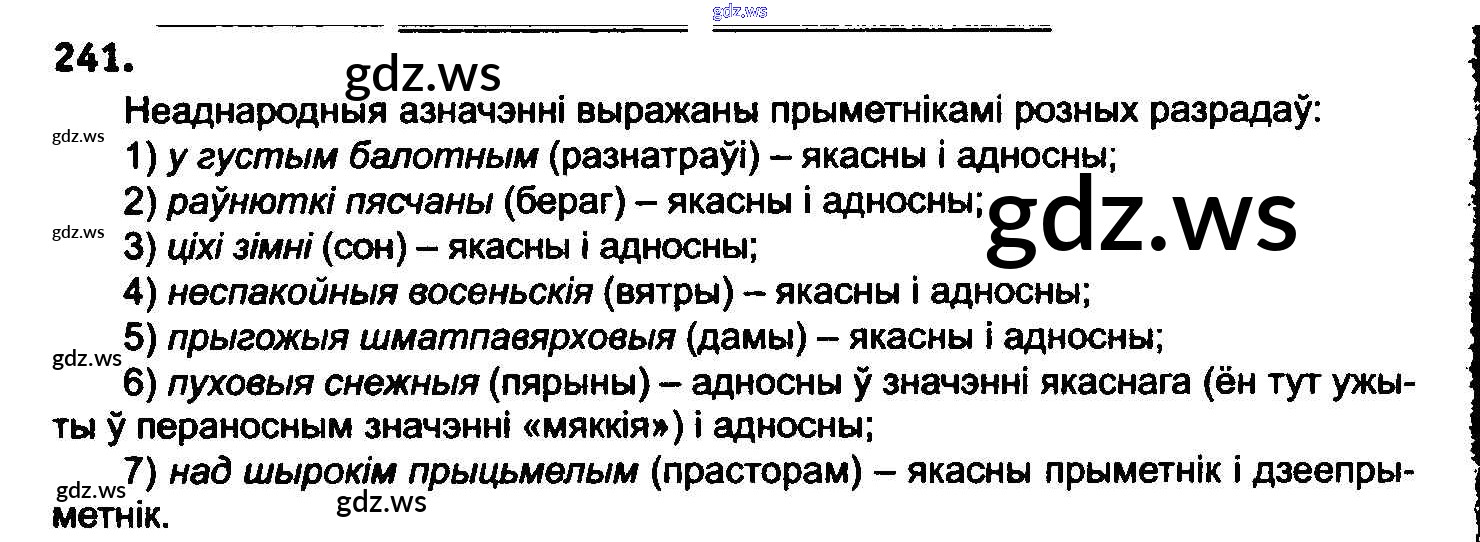 241.

Неаднародныя азначэнні выражаны прыметнікамі розных разрадаў:

1) у густым балотным (разнатраўі) – якасны і адносны;

2) раўнюткі пясчаны (бераг) – якасны і адносны;

3) ціхі зімні (сон) – якасны і адносны;

4) неспакойныя восеньскія (вятры) – якасны і адносны;

5) прыгожыя шматпавярховыя (дамы) – якасны і адносны;

6) пуховыя снежныя (пярыны) – адносны ў значэнні якаснага (ён тут ужыты ў пераносным значэнні «мяккія») і адносны;

7) над шырокім прыцьмелым (прасторам) – якасны прыметнік і дзеепрыметнік.

gdz.ws